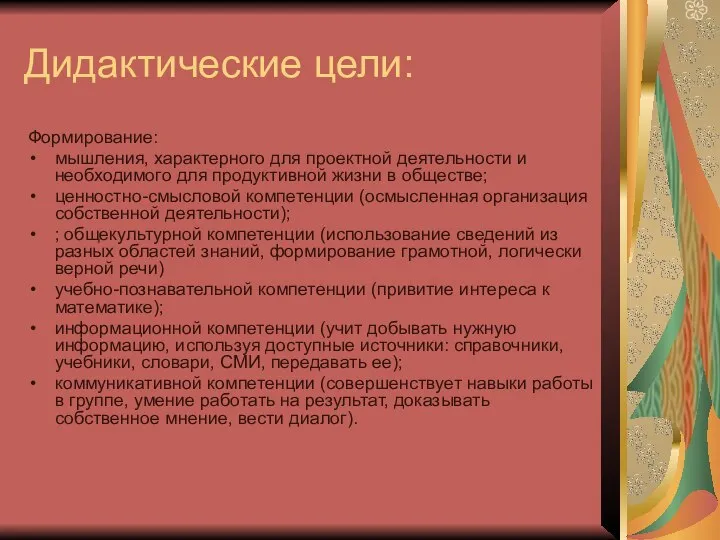 Дидактические цели:

Формирование:
• мышления, характерного для проектной деятельности и необходимого для продуктивной жизни в обществе;
• ценностно-смысловой компетенции (осмысленная организация собственной деятельности);
• ; общекультурной компетенции (использование сведений из разных областей знаний, формирование грамотной, логически верной речи)
• учебно-познавательной компетенции (привитие интереса к математике);
• информационной компетенции (учит добывать нужную информацию, используя доступные источники: справочники, учебники, словари, СМИ, передавать ее);
• коммуникативной компетенции (совершенствует навыки работы в группе, умение работать на результат, доказывать собственное мнение, вести диалог).